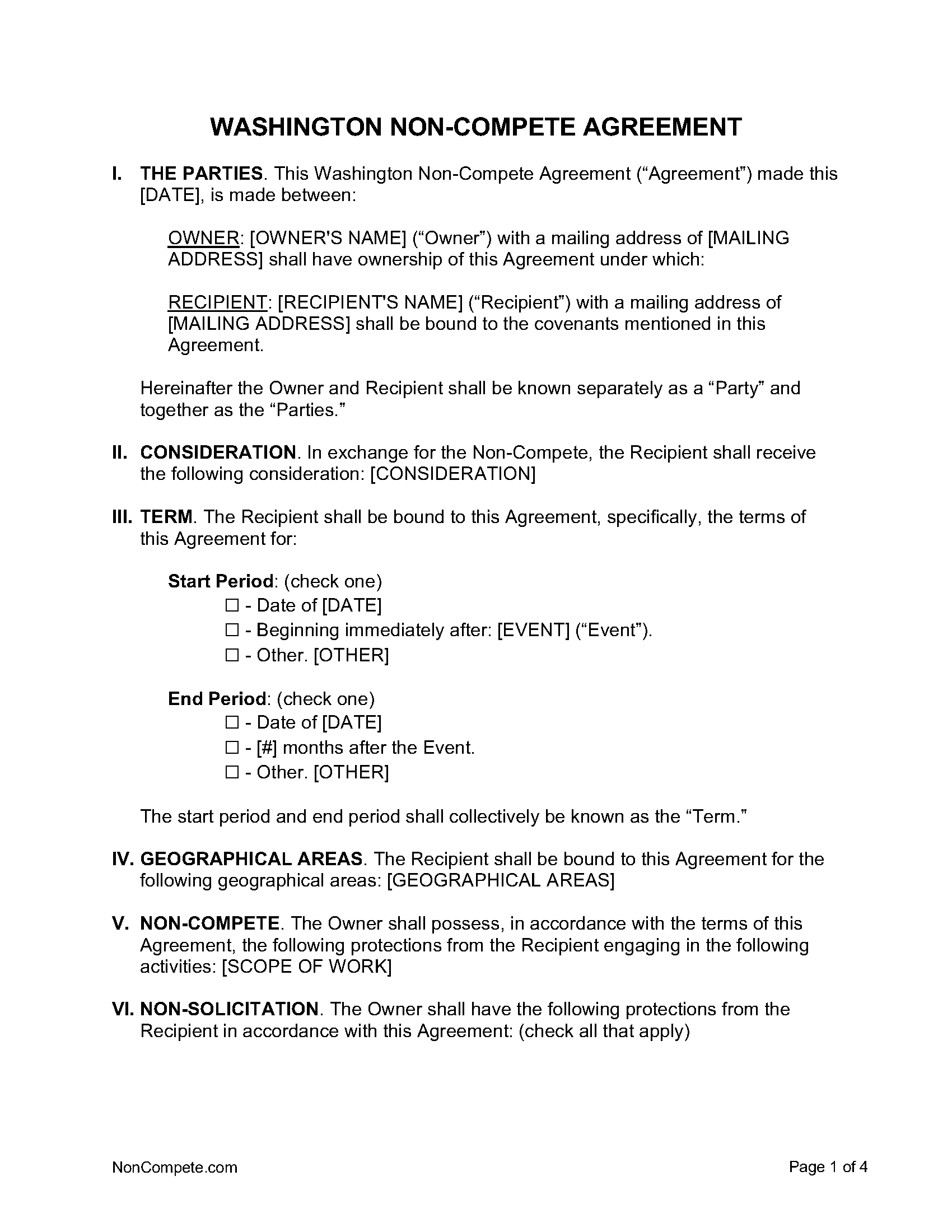 WASHINGTON NON-COMPETE AGREEMENT

I. THE PARTIES. This Washington Non-Compete Agreement (“Agreement”) made this [DATE], is made between:

OWNER: [OWNER'S NAME] (“Owner”) with a mailing address of [MAILING ADDRESS] shall have ownership of this Agreement under which:

RECIPIENT: [RECIPIENT'S NAME] (“Recipient”) with a mailing address of [MAILING ADDRESS] shall be bound to the covenants mentioned in this Agreement.

Hereinafter the Owner and Recipient shall be known separately as a “Party” and together as the “Parties.”

II. CONSIDERATION. In exchange for the Non-Compete, the Recipient shall receive the following consideration: [CONSIDERATION]

III. TERM. The Recipient shall be bound to this Agreement, specifically, the terms of this Agreement for:

Start Period: (check one)
☐ - Date of [DATE]
☐ - Beginning immediately after: [EVENT] (“Event”).
☐ - Other. [OTHER]

End Period: (check one)
☐ - Date of [DATE]
☐ - [#] months after the Event.
☐ - Other. [OTHER]

The start period and end period shall collectively be known as the “Term.”

IV. GEOGRAPHICAL AREAS. The Recipient shall be bound to this Agreement for the following geographical areas: [GEOGRAPHICAL AREAS]

V. NON-COMPETE. The Owner shall possess, in accordance with the terms of this Agreement, the following protections from the Recipient engaging in the following activities: [SCOPE OF WORK]

VI. NON-SOLICITATION. The Owner shall have the following protections from the Recipient in accordance with this Agreement: (check all that apply)

NonCompete.com

Page 1 of 4